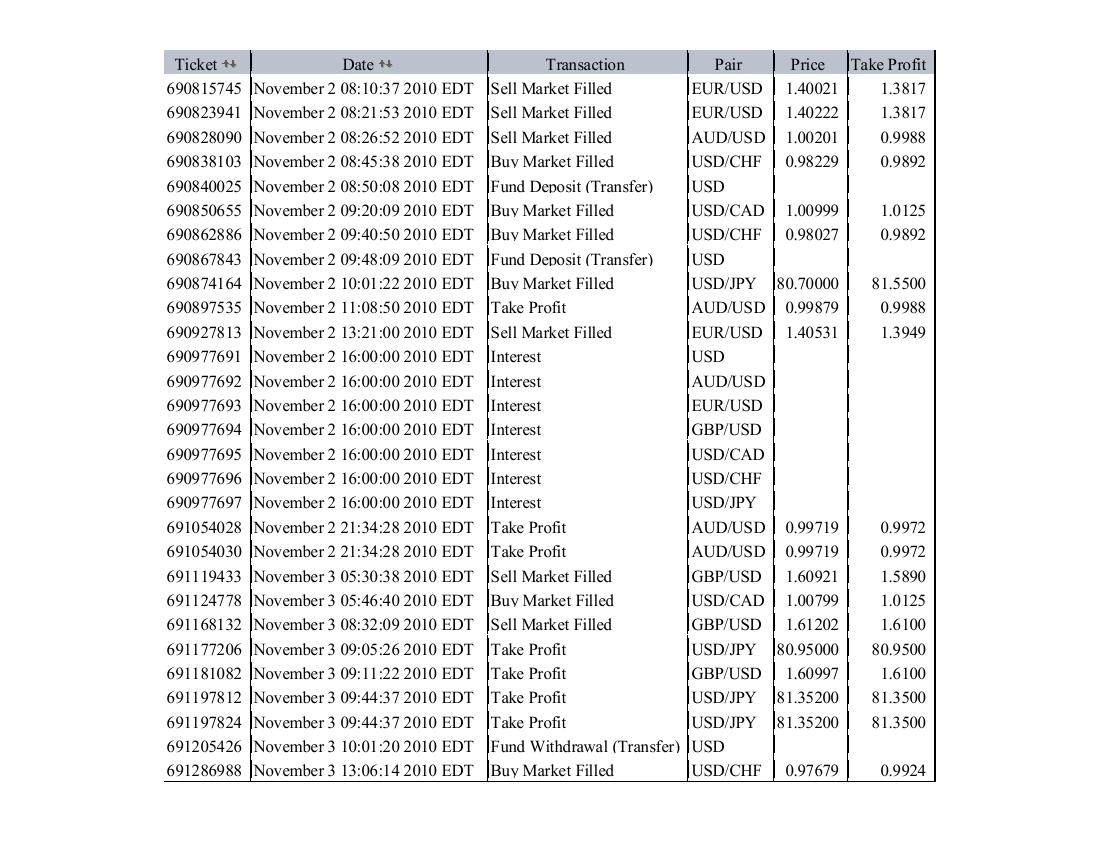 | Ticket | Date | Transaction | Pair | Price | Take Profit |
|---|---|---|---|---|---|
| 690815745 | November 2 08:10:37 2010 EDT | Sell Market Filled | EUR/USD | 1.40021 | 1.3817 |
| 690823941 | November 2 08:21:53 2010 EDT | Sell Market Filled | EUR/USD | 1.40222 | 1.3817 |
| 690828090 | November 2 08:26:52 2010 EDT | Sell Market Filled | AUD/USD | 1.00201 | 0.9988 |
| 690838103 | November 2 08:45:38 2010 EDT | Buy Market Filled | USD/CHF | 0.98229 | 0.9892 |
| 690840025 | November 2 08:50:08 2010 EDT | Fund Deposit (Transfer) | USD | | |
| 690850655 | November 2 09:20:09 2010 EDT | Buy Market Filled | USD/CAD | 1.00999 | 1.0125 |
| 690862886 | November 2 09:40:50 2010 EDT | Buy Market Filled | USD/CHF | 0.98027 | 0.9892 |
| 690867843 | November 2 09:48:09 2010 EDT | Fund Deposit (Transfer) | USD | | |
| 690874164 | November 2 10:01:22 2010 EDT | Buy Market Filled | USD/JPY | 80.70000 | 81.5500 |
| 690897535 | November 2 11:08:50 2010 EDT | Take Profit | AUD/USD | 0.99879 | 0.9988 |
| 690927813 | November 2 13:21:00 2010 EDT | Sell Market Filled | EUR/USD | 1.40531 | 1.3949 |
| 690977691 | November 2 16:00:00 2010 EDT | Interest | USD | | |
| 690977692 | November 2 16:00:00 2010 EDT | Interest | AUD/USD | | |
| 690977693 | November 2 16:00:00 2010 EDT | Interest | EUR/USD | | |
| 690977694 | November 2 16:00:00 2010 EDT | Interest | GBP/USD | | |
| 690977695 | November 2 16:00:00 2010 EDT | Interest | USD/CAD | | |
| 690977696 | November 2 16:00:00 2010 EDT | Interest | USD/CHF | | |
| 690977697 | November 2 16:00:00 2010 EDT | Interest | USD/JPY | | |
| 691054028 | November 2 21:34:28 2010 EDT | Take Profit | AUD/USD | 0.99719 | 0.9972 |
| 691054030 | November 2 21:34:28 2010 EDT | Take Profit | AUD/USD | 0.99719 | 0.9972 |
| 691119433 | November 3 05:30:38 2010 EDT | Sell Market Filled | GBP/USD | 1.60921 | 1.5890 |
| 691124778 | November 3 05:46:40 2010 EDT | Buy Market Filled | USD/CAD | 1.00799 | 1.0125 |
| 691168132 | November 3 08:32:09 2010 EDT | Sell Market Filled | GBP/USD | 1.61202 | 1.6100 |
| 691177206 | November 3 09:05:26 2010 EDT | Take Profit | USD/JPY | 80.95000 | 80.9500 |
| 691181082 | November 3 09:11:22 2010 EDT | Take Profit | GBP/USD | 1.60997 | 1.6100 |
| 691197812 | November 3 09:44:37 2010 EDT | Take Profit | USD/JPY | 81.35200 | 81.3500 |
| 691197824 | November 3 09:44:37 2010 EDT | Take Profit | USD/JPY | 81.35200 | 81.3500 |
| 691205426 | November 3 10:01:20 2010 EDT | Fund Withdrawal (Transfer) | USD | | |
| 691286988 | November 3 13:06:14 2010 EDT | Buy Market Filled | USD/CHF | 0.97679 | 0.9924 |